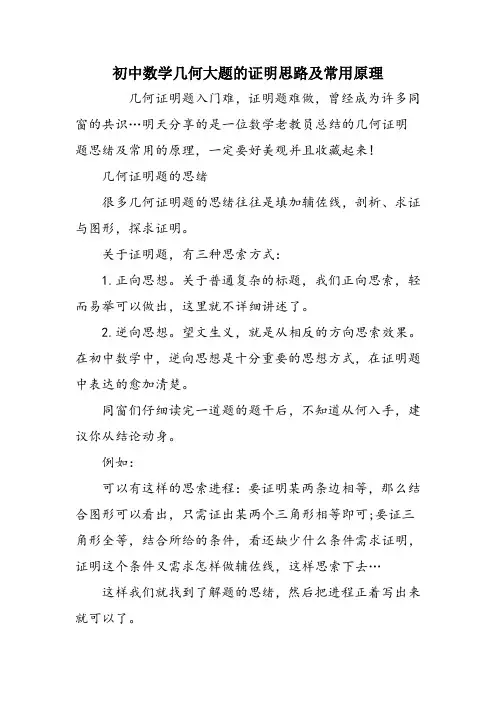 初中数学几何大题的证明思路及常用原理

几何证明题入门难，证明题难做，曾经成为许多同窗的共识…明天分享的是一位数学老教员总结的几何证明题思绪及常用的原理，一定要好美观并且收藏起来！

几何证明题的思绪

很多几何证明题的思绪往往是填加辅佐线，剖析、求证与图形，探求证明。

关于证明题，有三种思索方式：

1. 正向思想。关于普通复杂的标题，我们正向思索，轻而易举可以做出，这里就不详细讲述了。

2. 逆向思想。望文生义，就是从相反的方向思索效果。在初中数学中，逆向思想是十分重要的思想方式，在证明题中表达的愈加清楚。

同窗们仔细读完一道题的题干后，不知道从何入手，建议你从结论动身。

例如：

可以有这样的思索进程：要证明某两条边相等，那么结合图形可以看出，只需证出某两个三角形相等即可;要证三角形全等，结合所给的条件，看还缺少什么条件需求证明，证明这个条件又需求怎样做辅佐线，这样思索下去…

这样我们就找到了解题的思绪，然后把进程正着写出来就可以了。